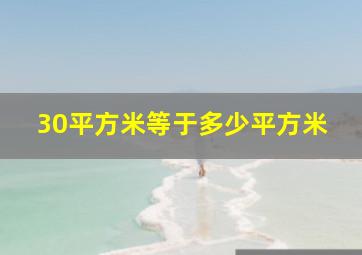 30平方米等于多少平方米